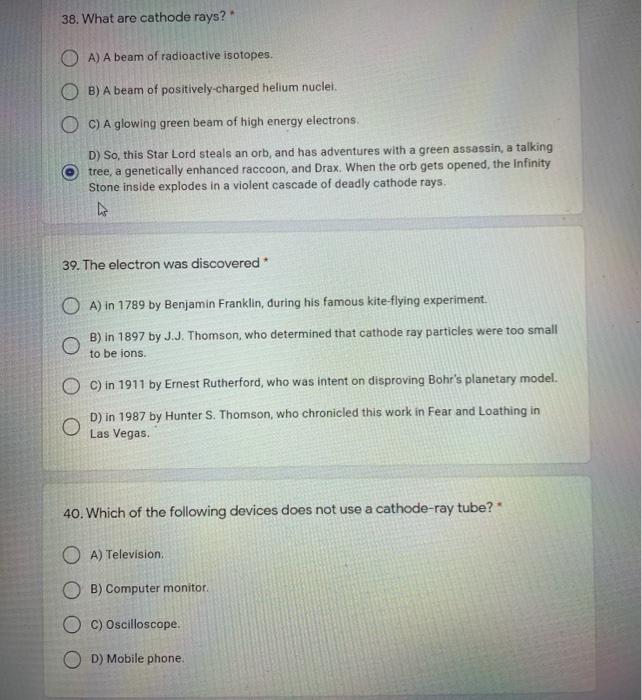 38. What are cathode rays? *

A) A beam of radioactive isotopes.

B) A beam of positively-charged helium nuclei.

C) A glowing green beam of high energy electrons.

D) So, this Star Lord steals an orb, and has adventures with a green assassin, a talking tree, a genetically enhanced raccoon, and Drax. When the orb gets opened, the Infinity Stone inside explodes in a violent cascade of deadly cathode rays.

39. The electron was discovered *

A) in 1789 by Benjamin Franklin, during his famous kite-flying experiment.

B) in 1897 by J.J. Thomson, who determined that cathode ray particles were too small to be ions.

C) in 1911 by Ernest Rutherford, who was intent on disproving Bohr's planetary model.

D) in 1987 by Hunter S. Thomson, who chronicled this work in Fear and Loathing in Las Vegas.

40. Which of the following devices does not use a cathode-ray tube? *

A) Television.

B) Computer monitor.

C) Oscilloscope.

D) Mobile phone.